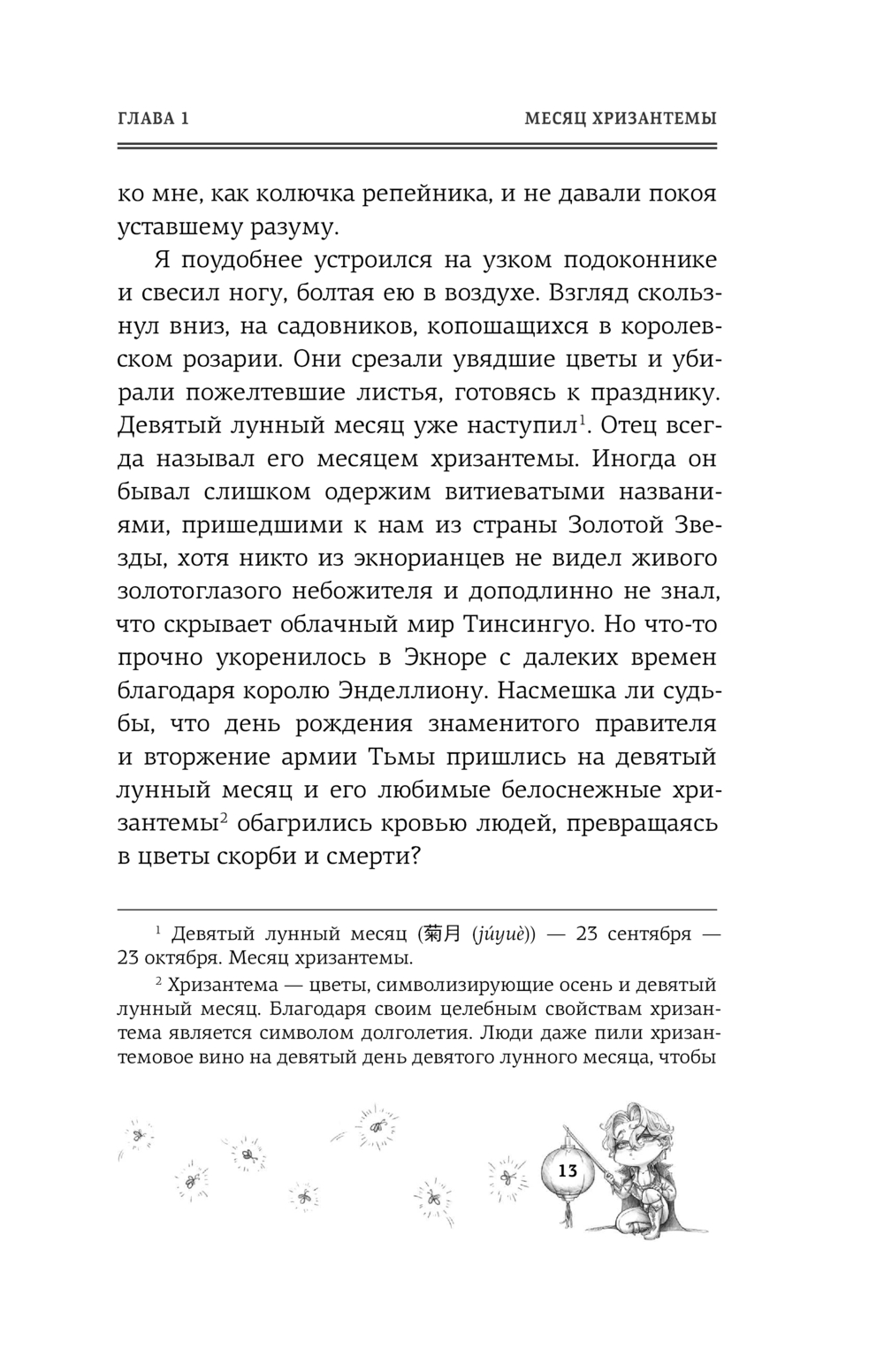 ГЛАВА 1

МЕСЯЦ ХРИЗАНТЕМЫ

ко мне, как колючка репейника, и не давали покоя уставшему разуму.

Я поудобнее устроился на узком подоконнике и свесил ногу, болтая ею в воздухе. Взгляд скользнул вниз, на садовников, копошащихся в королевском розарии. Они срезали увядшие цветы и убирали пожелтевшие листья, готовясь к празднику. Девятый лунный месяц уже наступил$^1$. Отец всегда называл его месяцем хризантемы. Иногда он бывал слишком одержим витиеватыми названиями, пришедшими к нам из страны Золотой Звезды, хотя никто из экнорианцев не видел живого золотоглазого небожителя и доподлинно не знал, что скрывает облачный мир Тинсингуо. Но что-то прочно укоренилось в Экноре с далеких времен благодаря королю Энделлиону. Насмешка ли судьбы, что день рождения знаменитого правителя и вторжение армии Тьмы пришлись на девятый лунный месяц и его любимые белоснежные хризантемы$^2$ обагрились кровью людей, превращаясь в цветы скорби и смерти?

$^1$ Девятый лунный месяц (菊月 (júyuè)) — 23 сентября — 23 октября. Месяц хризантемы.

$^2$ Хризантема — цветы, символизирующие осень и девятый лунный месяц. Благодаря своим целебным свойствам хризантема является символом долголетия. Люди даже пили хризантемовое вино на девятый день девятого лунного месяца, чтобы

13